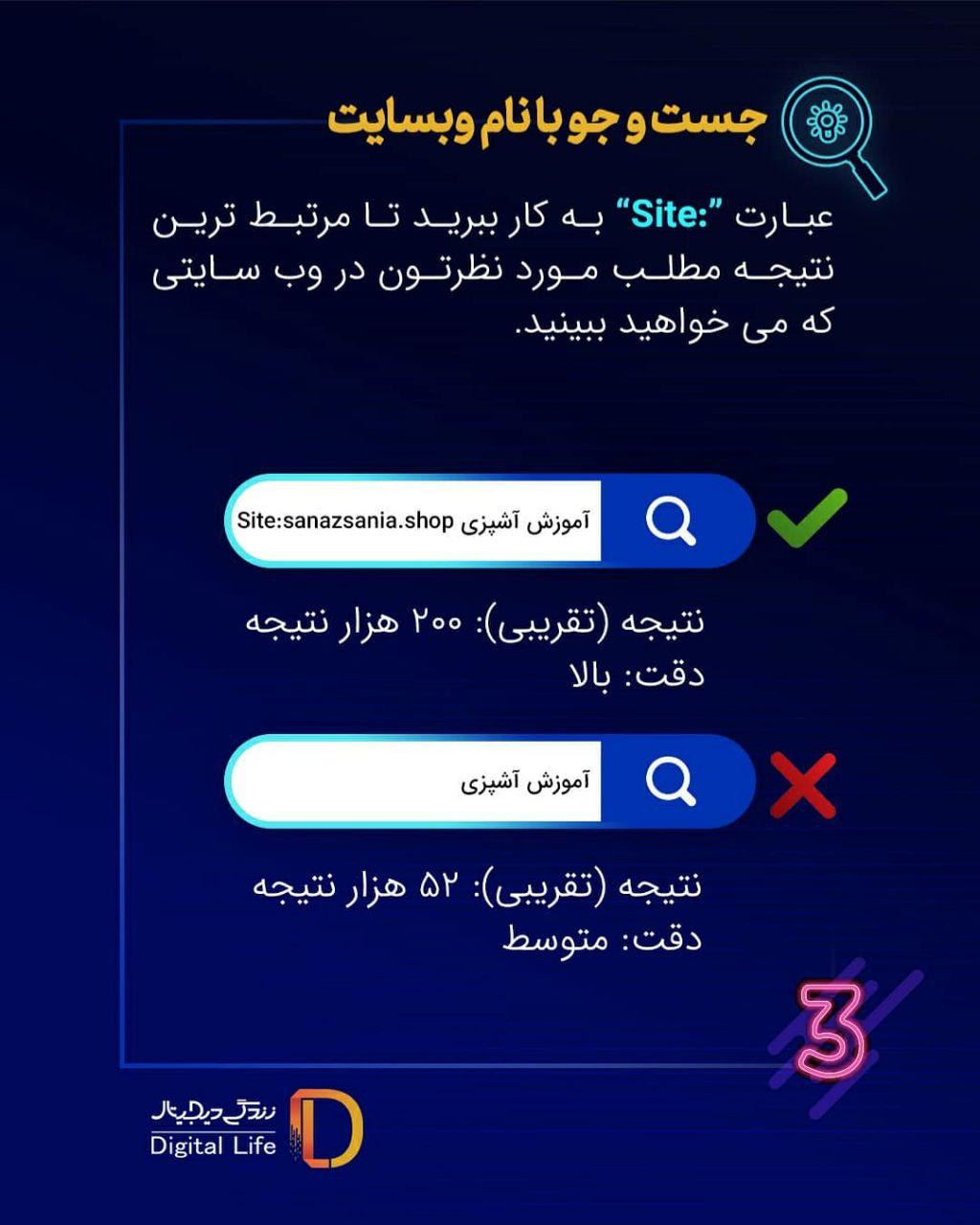 جست و جو با نام وبسایت

عبارت "Site:" به کار ببرید تا مرتبط ترین نتیجه مطلب مورد نظرتون در وب سایتی که می خواهید ببینید.

آموزش آشپزی Site:sanazsania.shop

نتیجه (تقریبی): ۲۰۰ هزار نتیجه
دقت: بالا

آموزش آشپزی

نتیجه (تقریبی): ۵۲ هزار نتیجه
دقت: متوسط

3

زندگی دیجیتال
Digital Life